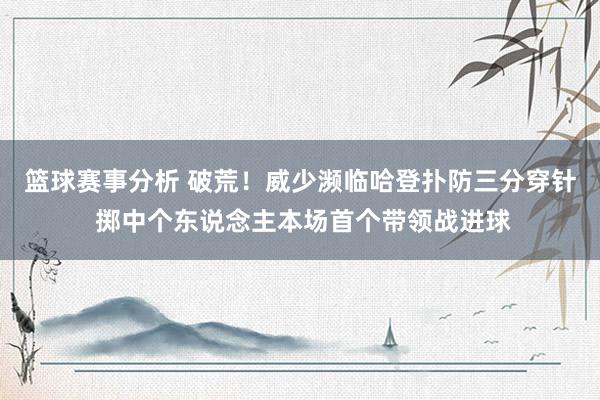 篮球赛事分析 破荒！威少濒临哈登扑防三分穿针掷中个东说念主本场首个带领战进球